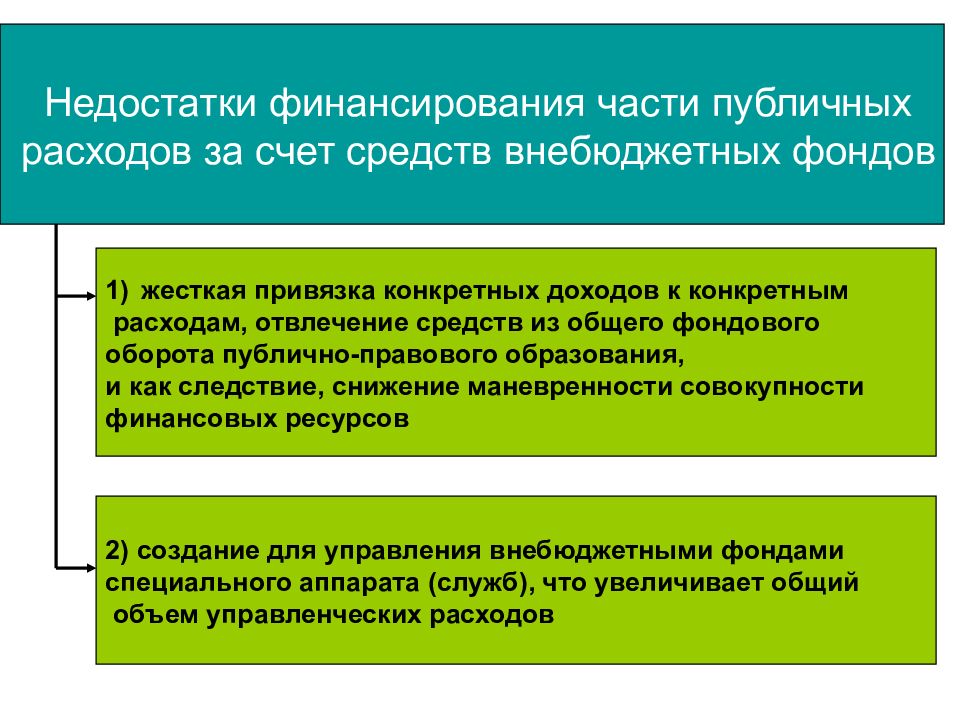 Недостатки финансирования части публичных расходов за счет средств внебюджетных фондов

1) жесткая привязка конкретных доходов к конкретным расходам, отвлечение средств из общего фондового оборота публично-правового образования, и как следствие, снижение маневренности совокупности финансовых ресурсов

2) создание для управления внебюджетными фондами специального аппарата (служб), что увеличивает общий объем управленческих расходов